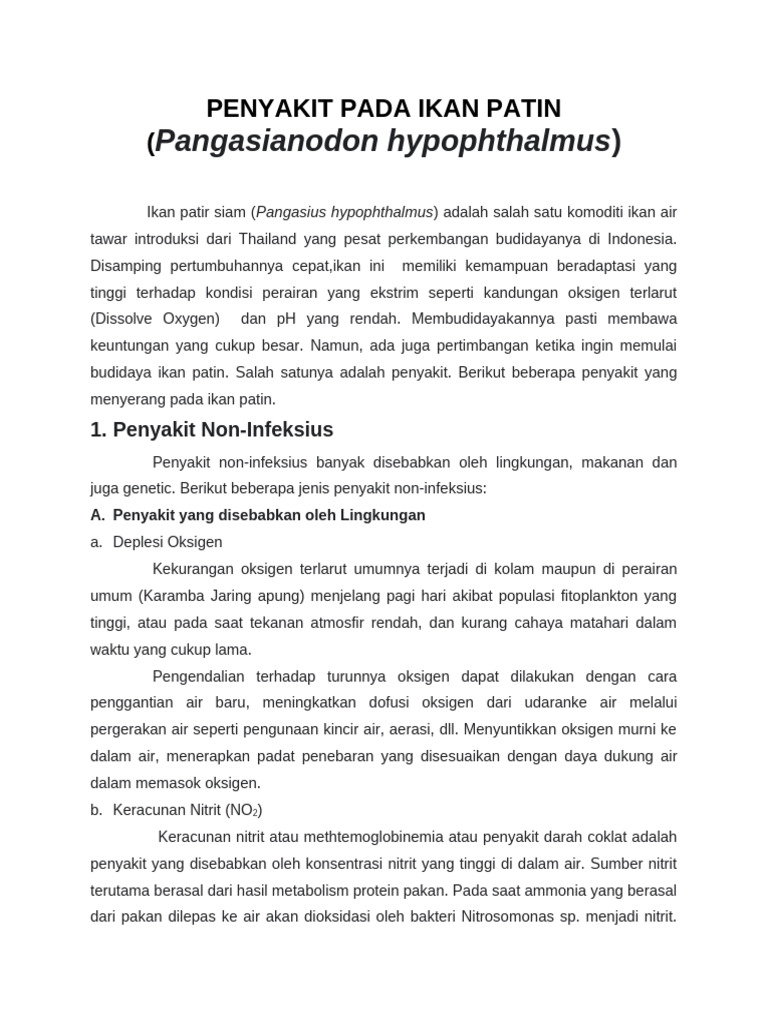 PENYAKIT PADA IKAN PATIN
(Pangasianodon hypophthalmus)

Ikan patir siam (Pangasius hypophthalmus) adalah salah satu komoditi ikan air tawar introduksi dari Thailand yang pesat perkembangan budidayanya di Indonesia. Disamping pertumbuhannya cepat,ikan ini memiliki kemampuan beradaptasi yang tinggi terhadap kondisi perairan yang ekstrim seperti kandungan oksigen terlarut (Dissolve Oxygen) dan pH yang rendah. Membudidayakannya pasti membawa keuntungan yang cukup besar. Namun, ada juga pertimbangan ketika ingin memulai budidaya ikan patin. Salah satunya adalah penyakit. Berikut beberapa penyakit yang menyerang pada ikan patin.

1. Penyakit Non-Infeksius

Penyakit non-infeksius banyak disebabkan oleh lingkungan, makanan dan juga genetic. Berikut beberapa jenis penyakit non-infeksius:

A. Penyakit yang disebabkan oleh Lingkungan

a. Deplesi Oksigen

Kekurangan oksigen terlarut umumnya terjadi di kolam maupun di perairan umum (Karamba Jaring apung) menjelang pagi hari akibat populasi fitoplankton yang tinggi, atau pada saat tekanan atmosfir rendah, dan kurang cahaya matahari dalam waktu yang cukup lama.

Pengendalian terhadap turunnya oksigen dapat dilakukan dengan cara penggantian air baru, meningkatkan dofusi oksigen dari udaranke air melalui pergerakan air seperti pengunaan kincir air, aerasi, dll. Menyuntikkan oksigen murni ke dalam air, menerapkan padat penebaran yang disesuaikan dengan daya dukung air dalam memasok oksigen.

b. Keracunan Nitrit ($NO_2$)

Keracunan nitrit atau methtemoglobinemia atau penyakit darah coklat adalah penyakit yang disebabkan oleh konsentrasi nitrit yang tinggi di dalam air. Sumber nitrit terutama berasal dari hasil metabolism protein pakan. Pada saat ammonia yang berasal dari pakan dilepas ke air akan dioksidasi oleh bakteri Nitrosomonas sp. menjadi nitrit.